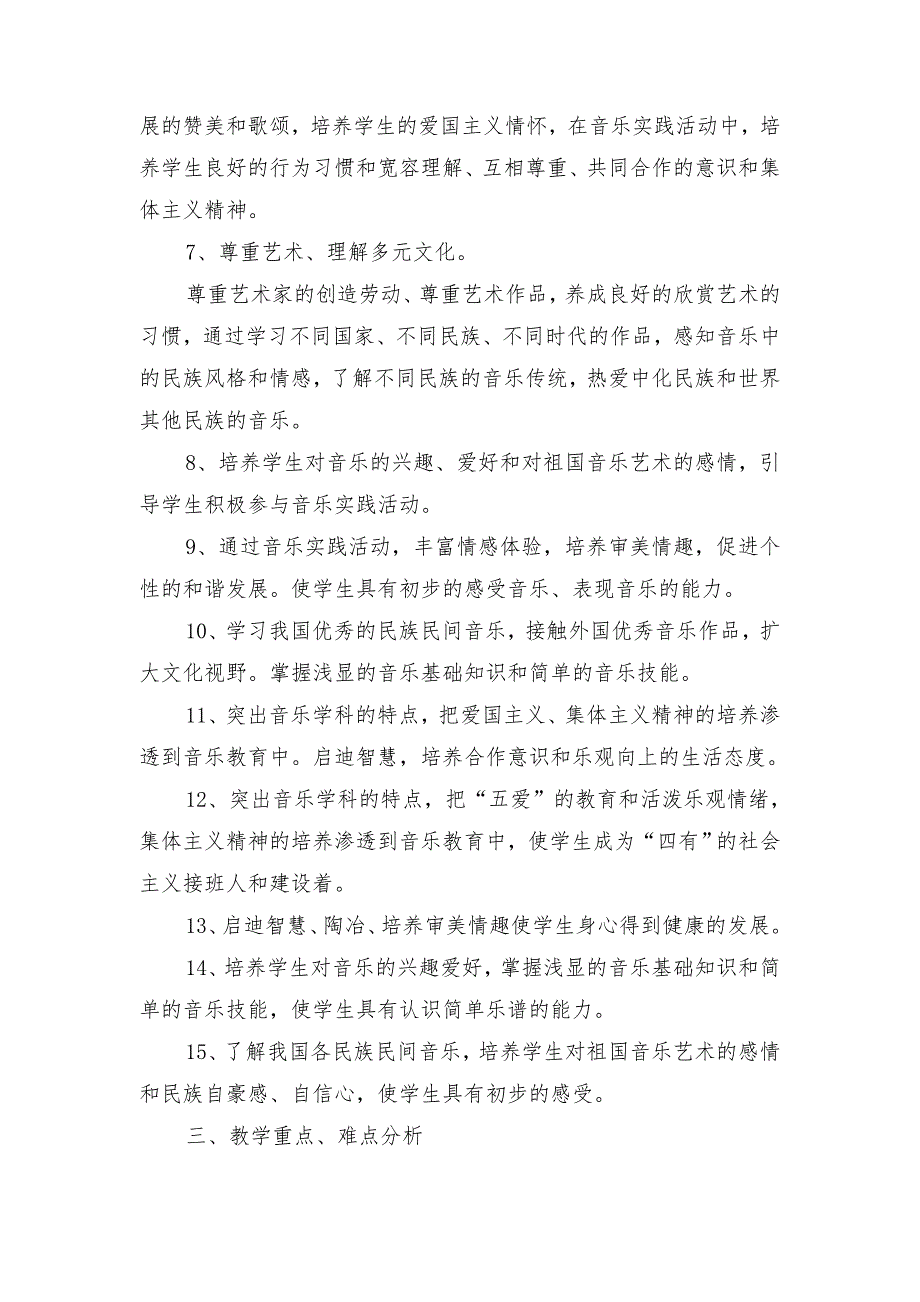 展的赞美和歌颂，培养学生的爱国主义情怀，在音乐实践活动中，培养学生良好的行为习惯和宽容理解、互相尊重、共同合作的意识和集体主义精神。

7、尊重艺术、理解多元文化。

尊重艺术家的创造劳动、尊重艺术作品，养成良好的欣赏艺术的习惯，通过学习不同国家、不同民族、不同时代的作品，感知音乐中的民族风格和情感，了解不同民族的音乐传统，热爱中化民族和世界其他民族的音乐。

8、培养学生对音乐的兴趣、爱好和对祖国音乐艺术的感情，引导学生积极参与音乐实践活动。

9、通过音乐实践活动，丰富情感体验，培养审美情趣，促进个性的和谐发展。使学生具有初步的感受音乐、表现音乐的能力。

10、学习我国优秀的民族民间音乐，接触外国优秀音乐作品，扩大文化视野。掌握浅显的音乐基础知识和简单的音乐技能。

11、突出音乐学科的特点，把爱国主义、集体主义精神的培养渗透到音乐教育中。启迪智慧，培养合作意识和乐观向上的生活态度。

12、突出音乐学科的特点，把“五爱”的教育和活泼乐观情绪，集体主义精神的培养渗透到音乐教育中，使学生成为“四有”的社会主义接班人和建设着。

13、启迪智慧、陶冶、培养审美情趣使学生身心得到健康的发展。

14、培养学生对音乐的兴趣爱好，掌握浅显的音乐基础知识和简单的音乐技能，使学生具有认识简单乐谱的能力。

15、了解我国各民族民间音乐，培养学生对祖国音乐艺术的感情和民族自豪感、自信心，使学生具有初步的感受。

三、教学重点、难点分析